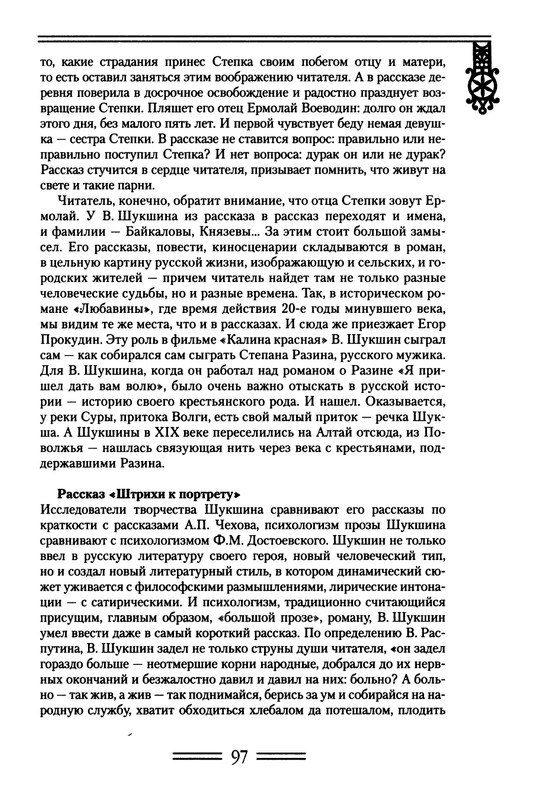 то, какие страдания принес Степка своим побегом отцу и матери, то есть оставил заняться этим воображению читателя. А в рассказе деревня поверила в досрочное освобождение и радостно празднует возвращение Степки. Пляшет его отец Ермолай Воеводин: долго он ждал этого дня, без малого пять лет. И первой чувствует беду немая девушка — сестра Степки. В рассказе не ставится вопрос: правильно или неправильно поступил Степка? И нет вопроса: дурак он или не дурак? Рассказ стучится в сердце читателя, призывает помнить, что живут на свете и такие парни.

Читатель, конечно, обратит внимание, что отца Степки зовут Ермолай. У В. Шукшина из рассказа в рассказ переходят и имена, и фамилии — Байкаловы, Князевы... За этим стоит большой замысел. Его рассказы, повести, киносценарии складываются в роман, в цельную картину русской жизни, изображающую и сельских, и городских жителей — причем читатель найдет там не только разные человеческие судьбы, но и разные времена. Так, в историческом романе «Любавины», где время действия 20-е годы минувшего века, мы видим те же места, что и в рассказах. И сюда же приезжает Егор Прокудин. Эту роль в фильме «Калина красная» В. Шукшин сыграл сам — как собирался сам сыграть Степана Разина, русского мужика. Для В. Шукшина, когда он работал над романом о Разине «Я пришел дать вам волю», было очень важно отыскать в русской истории — историю своего крестьянского рода. И нашел. Оказывается, у реки Суры, притока Волги, есть свой малый приток — речка Шукша. А Шукшины в XIX веке переселились на Алтай отсюда, из Поволжья — нашлась связующая нить через века с крестьянами, поддержавшими Разина.

Рассказ «Штрихи к портрету»
Исследователи творчества Шукшина сравнивают его рассказы по краткости с рассказами А.П. Чехова, психологизм прозы Шукшина сравнивают с психологизмом Ф.М. Достоевского. Шукшин не только ввел в русскую литературу своего героя, новый человеческий тип, но и создал новый литературный стиль, в котором динамический сюжет уживается с философскими размышлениями, лирические интонации — с сатирическими. И психологизм, традиционно считающийся присущим, главным образом, «большой прозе», роману, В. Шукшин умел ввести даже в самый короткий рассказ. По определению В. Распутина, В. Шукшин задел не только струны души читателя, «он задел гораздо больше — неотмершие корни народные, добрался до их нервных окончаний и безжалостно давил и давил на них: больно? А больно — так жив, а жив — так поднимайся, берись за ум и собирайся на народную службу, хватит обходиться хлебалом да потешалом, плодить

97